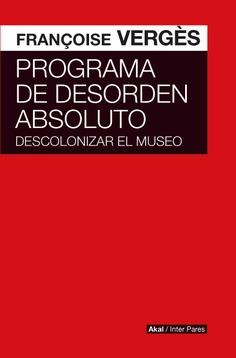 FRANÇOISE VERGÈS

PROGRAMA DE DESORDEN ABSOLUTO

DESCOLONIZAR EL MUSEO

Akal / Inter Pares